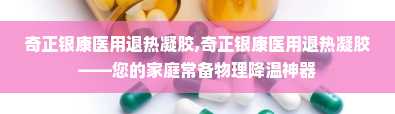 奇正银康医用退热凝胶,奇正银康医用退热凝胶——您的家庭常备物理降温神器